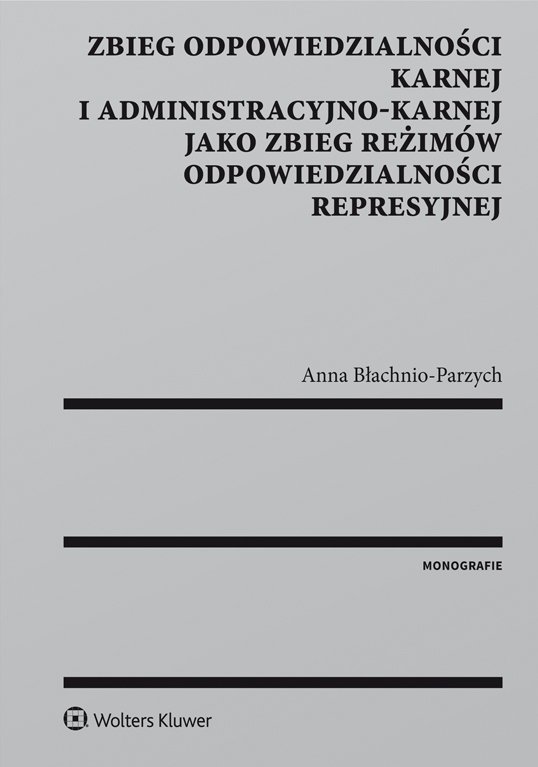 ZBIEG ODPOWIEDZIALNOŚCI KARNEJ I ADMINISTRACYJNO-KARNEJ JAKO ZBIEG REŻIMÓW ODPOWIEDZIALNOŚCI REPRESYJNEJ

Anna Błachnio-Parzych

MONOGRAFIE

Wolters Kluwer